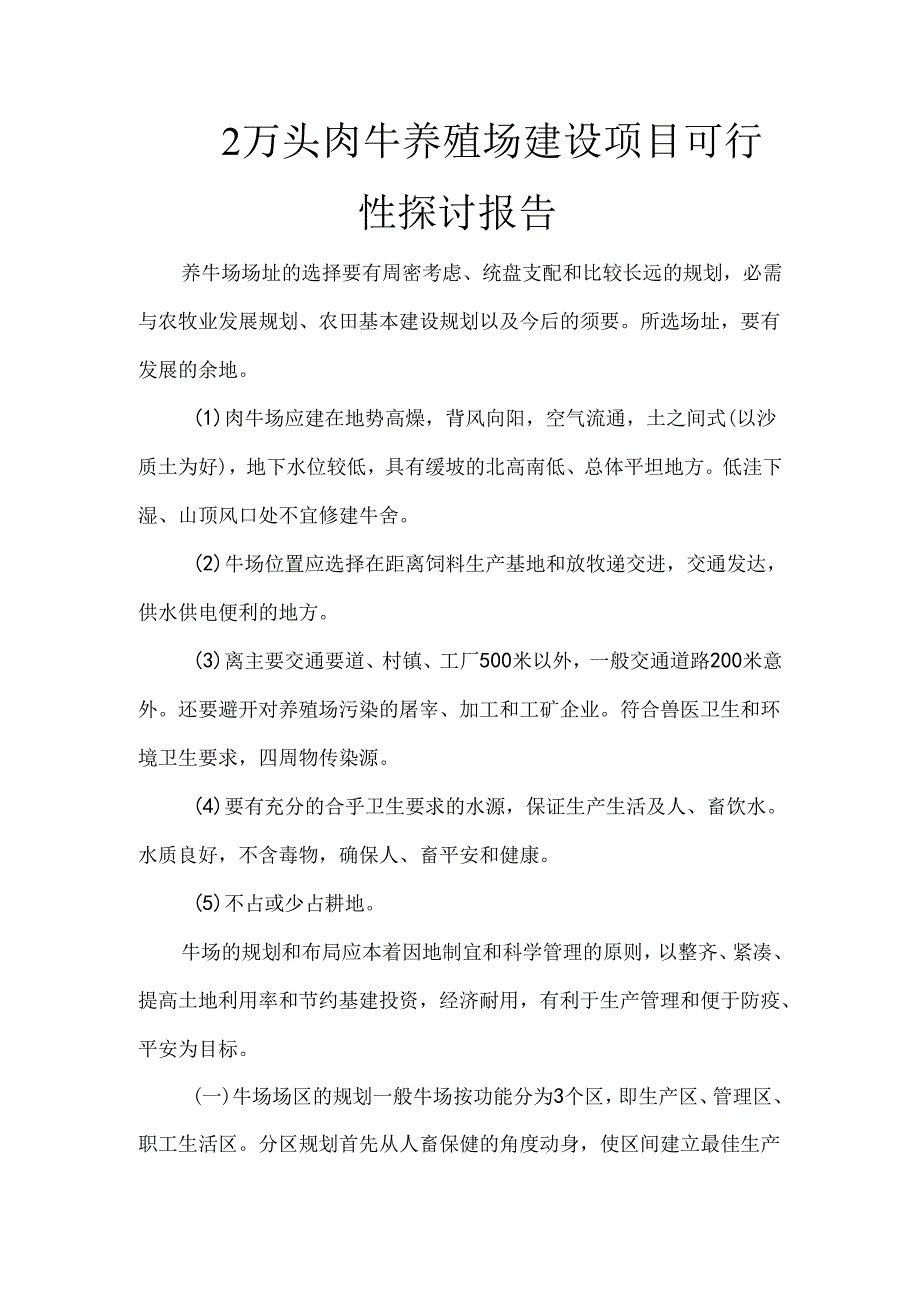 2万头肉牛养殖场建设项目可行性探讨报告

养牛场场址的选择要有周密考虑、统盘支配和比较长远的规划，必需与农牧业发展规划、农田基本建设规划以及今后的须要。所选场址，要有发展的余地。

(1)肉牛场应建在地势高燥，背风向阳，空气流通，土之间式(以沙质土为好)，地下水位较低，具有缓坡的北高南低、总体平坦地方。低洼下湿、山顶风口处不宜修建牛舍。

(2)牛场位置应选择在距离饲料生产基地和放牧递交进，交通发达，供水供电便利的地方。

(3)离主要交通要道、村镇、工厂500米以外，一般交通道路200米意外。还要避开对养殖场污染的屠宰、加工和工矿企业。符合兽医卫生和环境卫生要求，四周物传染源。

(4)要有充分的合乎卫生要求的水源，保证生产生活及人、畜饮水。水质良好，不含毒物，确保人、畜平安和健康。

(5)不占或少占耕地。

牛场的规划和布局应本着因地制宜和科学管理的原则，以整齐、紧凑、提高土地利用率和节约基建投资，经济耐用，有利于生产管理和便于防疫、平安为目标。

(一)牛场场区的规划一般牛场按功能分为3个区，即生产区、管理区、职工生活区。分区规划首先从人畜保健的角度动身，使区间建立最佳生产